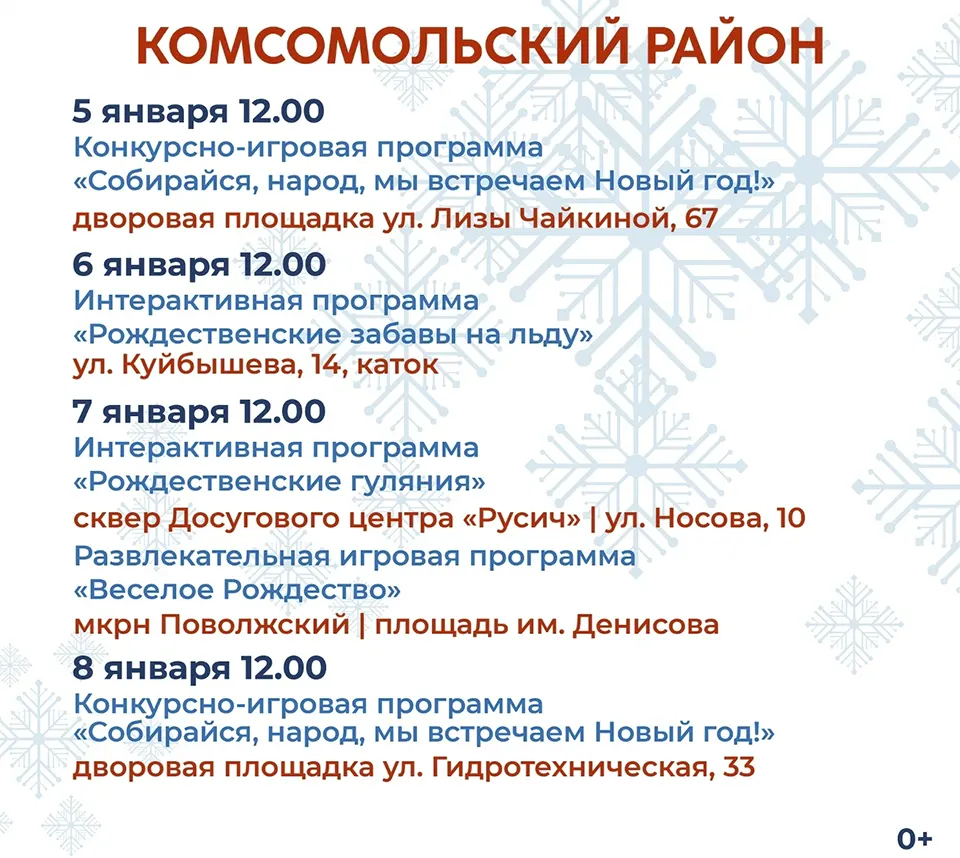 КОМСОМОЛЬСКИЙ РАЙОН

5 января 12.00
Конкурсно-игровая программа
«Собирайся, народ, мы встречаем Новый год!»
дворовая площадка ул. Лизы Чайкиной, 67

6 января 12.00
Интерактивная программа
«Рождественские забавы на льду»
ул. Куйбышева, 14, каток

7 января 12.00
Интерактивная программа
«Рождественские гуляния»
сквер Досугового центра «Русич» | ул. Носова, 10
Развлекательная игровая программа
«Веселое Рождество»
мкрн Поволжский | площадь им. Денисова

8 января 12.00
Конкурсно-игровая программа
«Собирайся, народ, мы встречаем Новый год!»
дворовая площадка ул. Гидротехническая, 33

0+